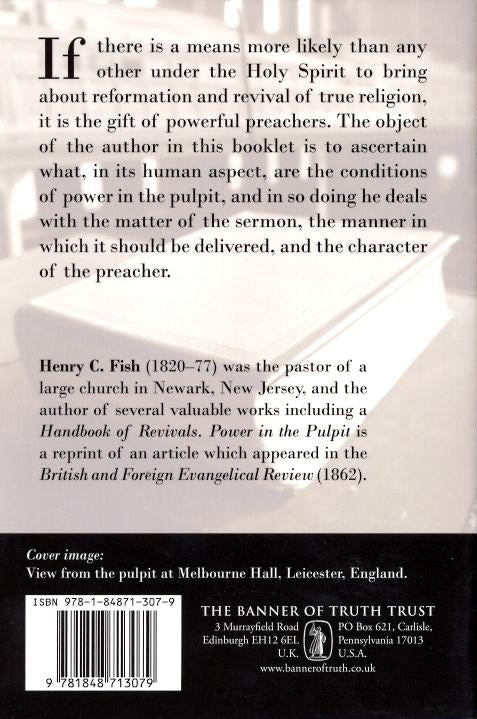 If there is a means more likely than any other under the Holy Spirit to bring about reformation and revival of true religion, it is the gift of powerful preachers. The object of the author in this booklet is to ascertain what, in its human aspect, are the conditions of power in the pulpit, and in so doing he deals with the matter of the sermon, the manner in which it should be delivered, and the character of the preacher.

Henry C. Fish (1820–77) was the pastor of a large church in Newark, New Jersey, and the author of several valuable works including a Handbook of Revivals. Power in the Pulpit is a reprint of an article which appeared in the British and Foreign Evangelical Review (1862).

Cover image:
View from the pulpit at Melbourne Hall, Leicester, England.

ISBN 978-1-84871-307-9

9 781848 713079

THE BANNER OF TRUTH TRUST

3 Murrayfield Road
Edinburgh EH12 6EL
U.K.

PO Box 621, Carlisle,
Pennsylvania 17013
U.S.A.

www.banneroftruth.co.uk